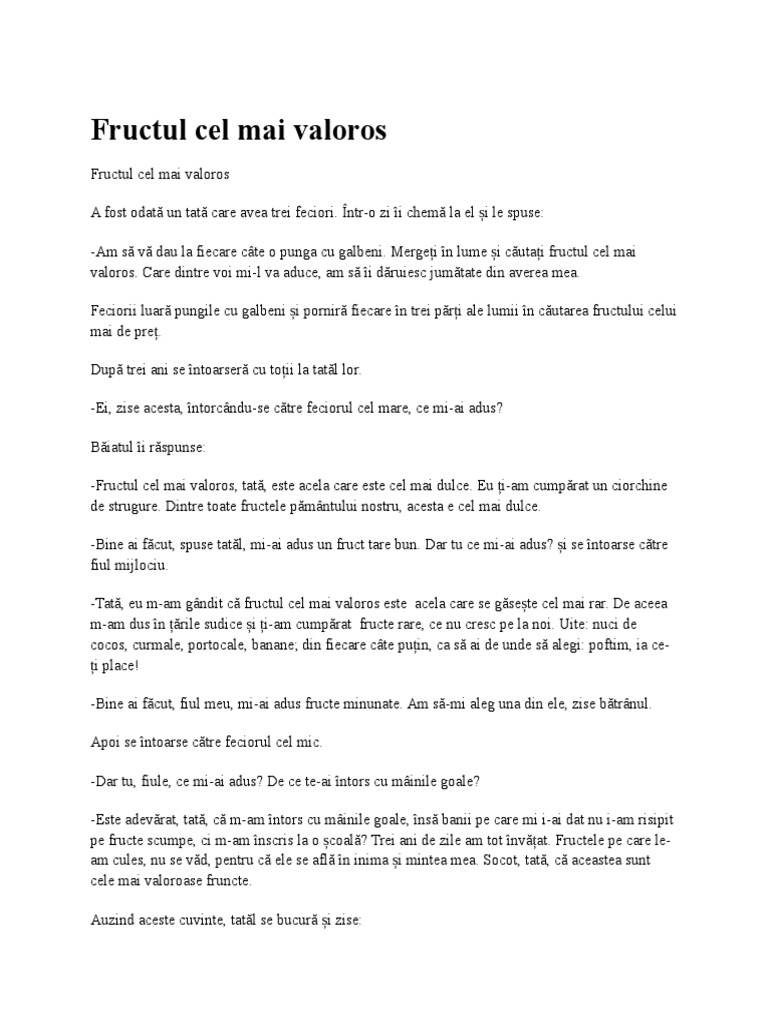 Fructul cel mai valoros

Fructul cel mai valoros

A fost odată un tată care avea trei feciori. Într-o zi îi chemă la el și le spuse:

-Am să vă dau la fiecare câte o punga cu galbeni. Mergeți în lume și căutați fructul cel mai valoros. Care dintre voi mi-l va aduce, am să îi dăruiesc jumătate din averea mea.

Feciorii luară pungile cu galbeni și porniră fiecare în trei părți ale lumii în căutarea fructului celui mai de preț.

După trei ani se întoarseră cu toții la tatăl lor.

-Ei, zise acesta, întorcându-se către feciorul cel mare, ce mi-ai adus?

Băiatul îi răspunse:

-Fructul cel mai valoros, tată, este acela care este cel mai dulce. Eu ți-am cumpărat un ciorchine de strugure. Dintre toate fructele pământului nostru, acesta e cel mai dulce.

-Bine ai făcut, spuse tatăl, mi-ai adus un fruct tare bun. Dar tu ce mi-ai adus? și se întoarse către fiul mijlociu.

-Tată, eu m-am gândit că fructul cel mai valoros este acela care se găsește cel mai rar. De aceea m-am dus în țările sudice și ți-am cumpărat fructe rare, ce nu cresc pe la noi. Uite: nuci de cocos, curmale, portocale, banane; din fiecare câte puțin, ca să ai de unde să alegi: poftim, ia ce-ți place!

-Bine ai făcut, fiul meu, mi-ai adus fructe minunate. Am să-mi aleg una din ele, zise bătrânul.

Apoi se întoarse către feciorul cel mic.

-Dar tu, fiule, ce mi-ai adus? De ce te-ai întors cu mâinile goale?

-Este adevărat, tată, că m-am întors cu mâinile goale, însă banii pe care mi i-ai dat nu i-am risipit pe fructe scumpe, ci m-am înscris la o școală? Trei ani de zile am tot învățat. Fructele pe care le-am cules, nu se văd, pentru că ele se află în inima și mintea mea. Socot, tată, că aceastea sunt cele mai valoroase fruncte.

Auzind aceste cuvinte, tatăl se bucură și zise: